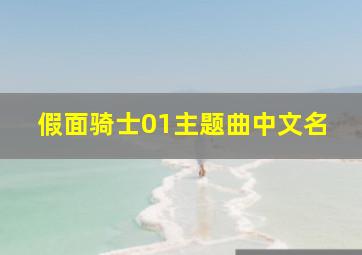 假面骑士01主题曲中文名